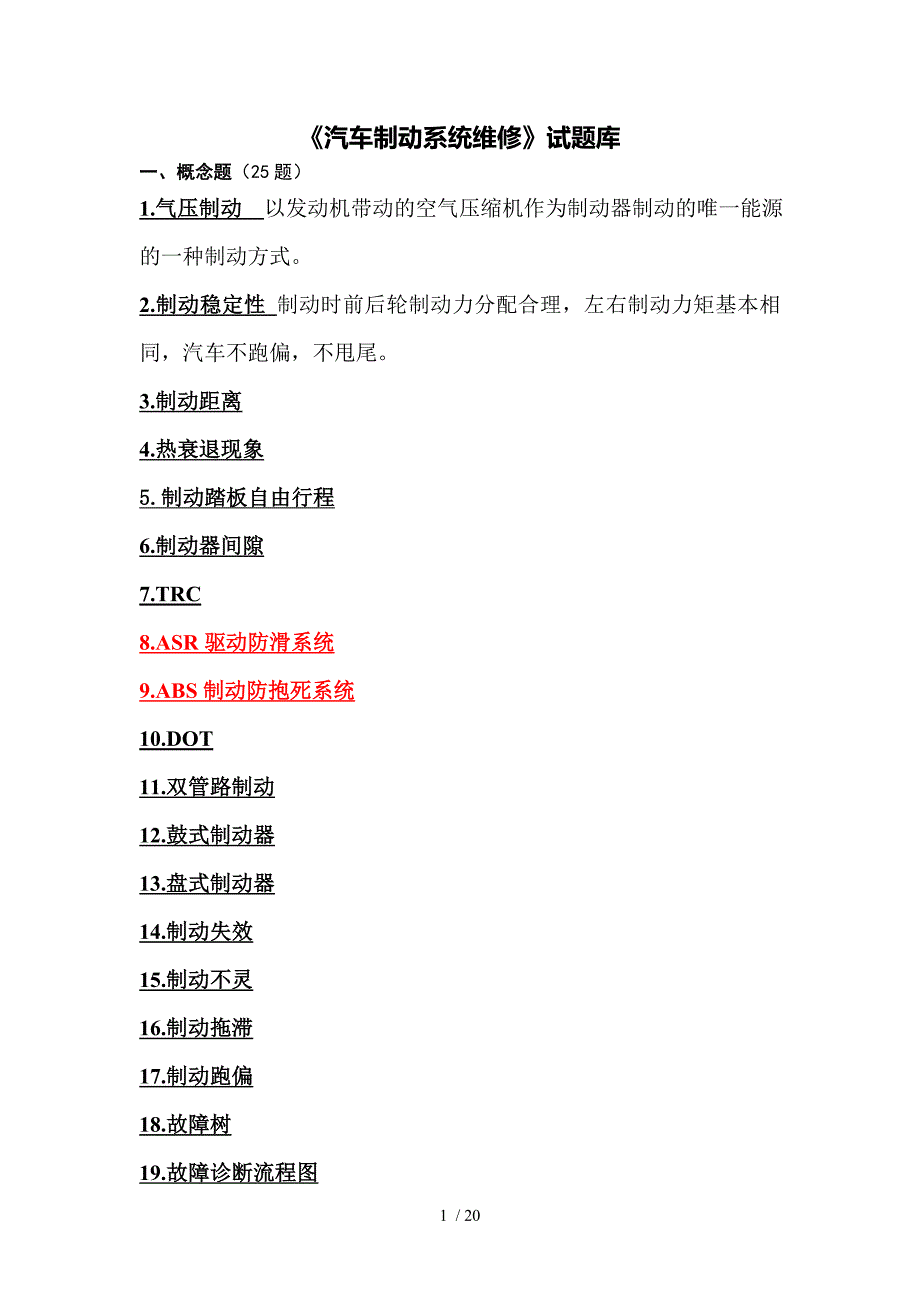 《汽车制动系统维修》试题库

一、概念题（25 题）

1.气压制动 以发动机带动的空气压缩机作为制动器制动的唯一能源的一种制动方式。

2.制动稳定性 制动时前后轮制动力分配合理，左右制动力矩基本相同，汽车不跑偏，不甩尾。

3.制动距离

4.热衰退现象

5. 制动踏板自由行程

6.制动器间隙

7.TRC

8.ASR 驱动防滑系统

9.ABS 制动防抱死系统

10.DOT

11.双管路制动

12.鼓式制动器

13.盘式制动器

14.制动失效

15.制动不灵

16.制动拖滞

17.制动跑偏

18.故障树

19.故障诊断流程图

1 / 20